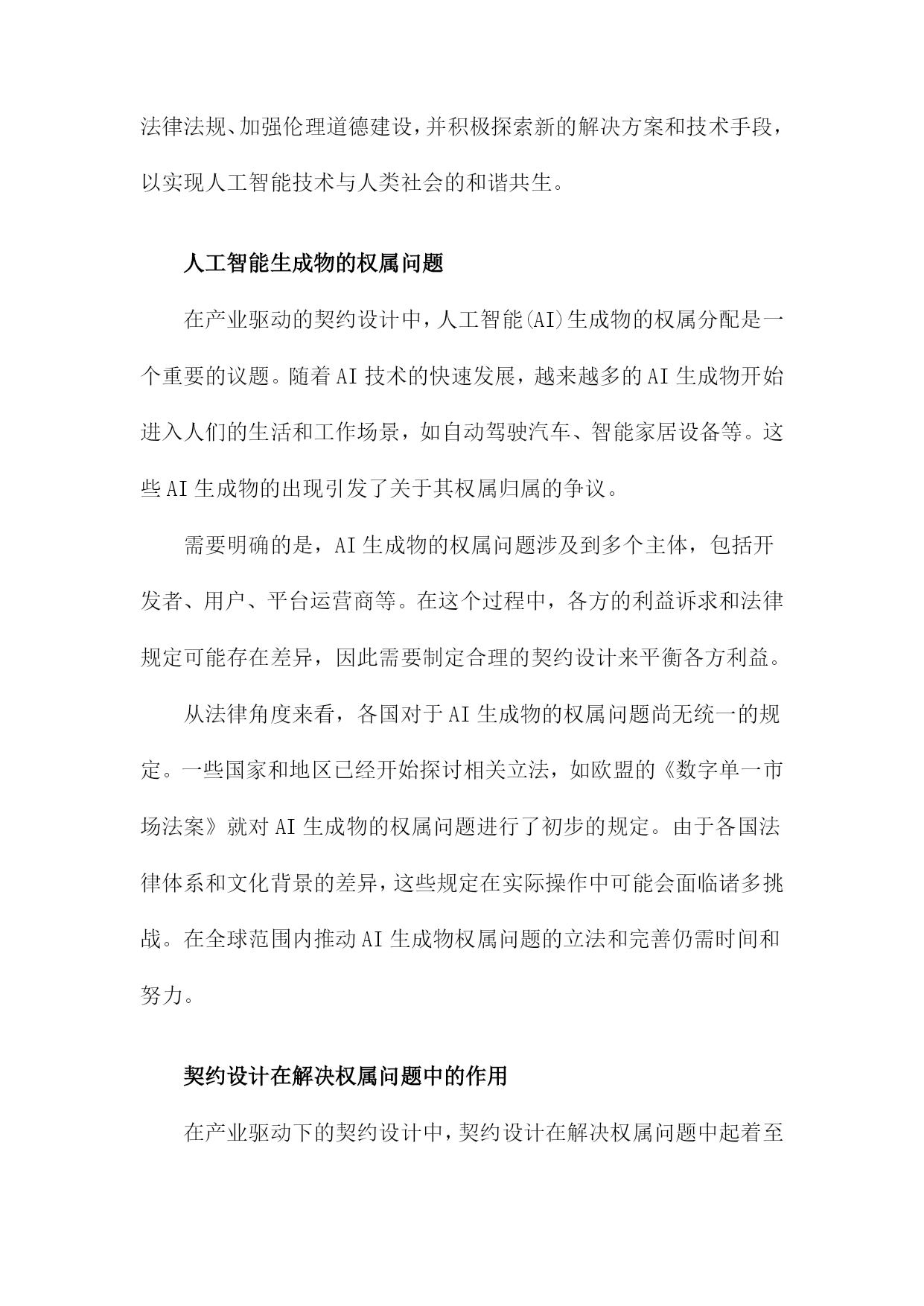 法律法规、加强伦理道德建设，并积极探索新的解决方案和技术手段，以实现人工智能技术与人类社会的和谐共生。

人工智能生成物的权属问题

在产业驱动的契约设计中，人工智能(AI)生成物的权属分配是一个重要的议题。随着AI技术的快速发展，越来越多的AI生成物开始进入人们的生活和工作场景，如自动驾驶汽车、智能家居设备等。这些AI生成物的出现引发了关于其权属归属的争议。

需要明确的是，AI生成物的权属问题涉及到多个主体，包括开发者、用户、平台运营商等。在这个过程中，各方的利益诉求和法律规定可能存在差异，因此需要制定合理的契约设计来平衡各方利益。

从法律角度来看，各国对于AI生成物的权属问题尚无统一的规定。一些国家和地区已经开始探讨相关立法，如欧盟的《数字单一市场法案》就对AI生成物的权属问题进行了初步的规定。由于各国法律体系和文化背景的差异，这些规定在实际操作中可能会面临诸多挑战。在全球范围内推动AI生成物权属问题的立法和完善仍需时间和努力。

契约设计在解决权属问题中的作用

在产业驱动下的契约设计中，契约设计在解决权属问题中起着至